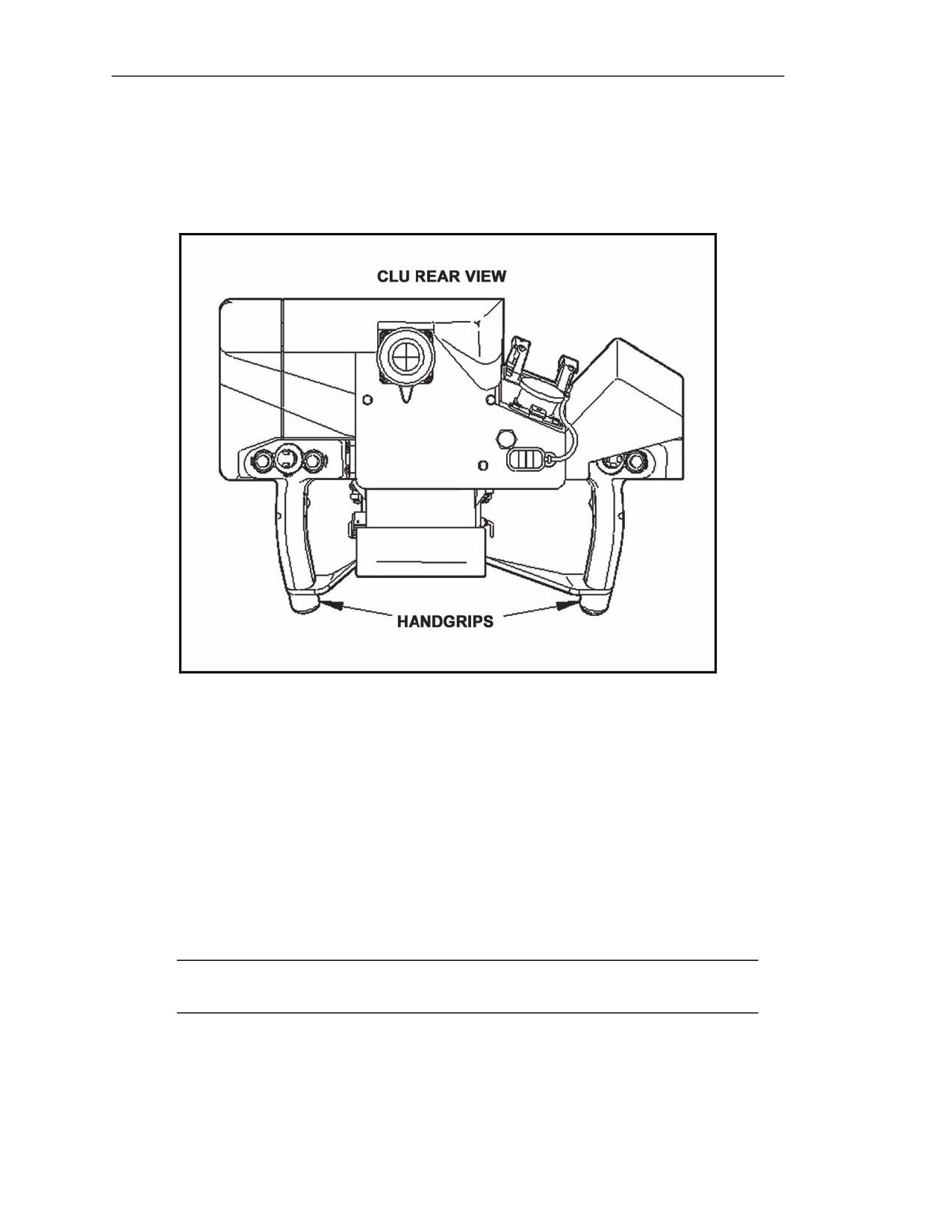 CLU REAR VIEW

HANDGRIPS